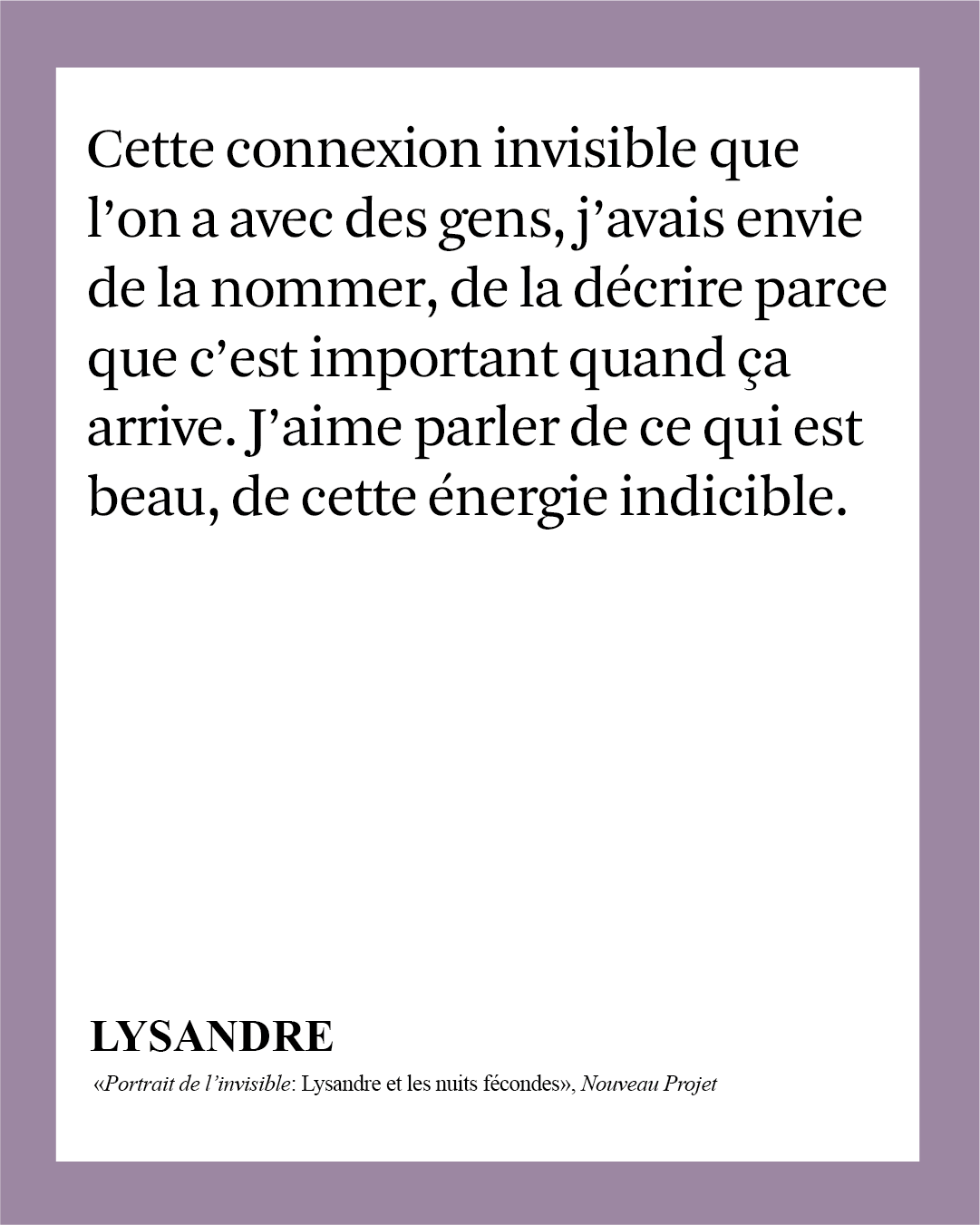 Cette connexion invisible que l’on a avec des gens, j’avais envie de la nommer, de la décrire parce que c’est important quand ça arrive. J’aime parler de ce qui est beau, de cette énergie indicible.

LYSANDRE

«Portrait de l’invisible: Lysandre et les nuits fécondes», Nouveau Projet